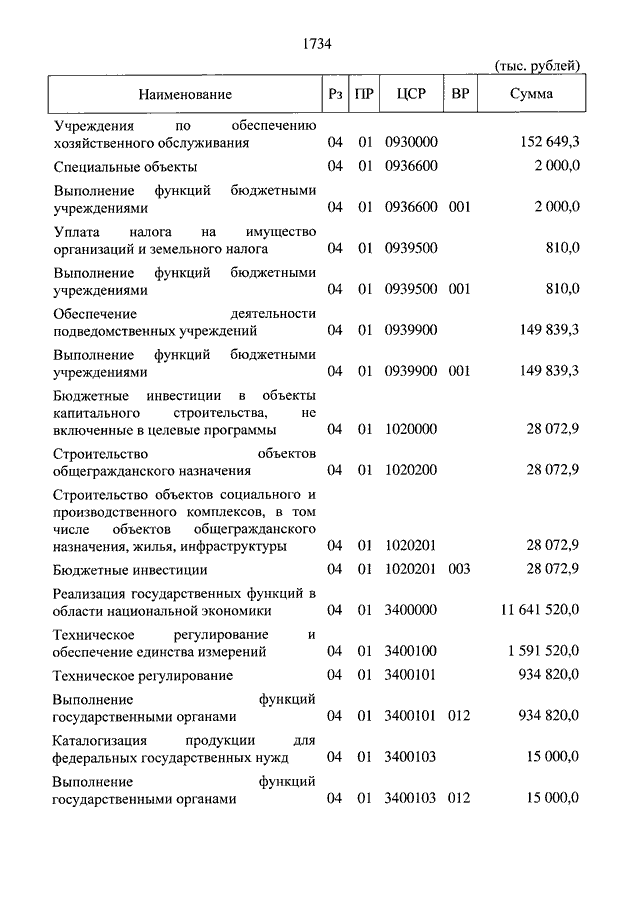 1734

(тыс. рублей)

| Наименование | Рз | ПР | ЦСР | ВР | Сумма |
|---|---|---|---|---|---|
| Учреждения по обеспечению хозяйственного обслуживания | 04 | 01 | 0930000 | | 152 649,3 |
| Специальные объекты | 04 | 01 | 0936600 | | 2 000,0 |
| Выполнение функций бюджетными учреждениями | 04 | 01 | 0936600 | 001 | 2 000,0 |
| Уплата налога на имущество организаций и земельного налога | 04 | 01 | 0939500 | | 810,0 |
| Выполнение функций бюджетными учреждениями | 04 | 01 | 0939500 | 001 | 810,0 |
| Обеспечение деятельности подведомственных учреждений | 04 | 01 | 0939900 | | 149 839,3 |
| Выполнение функций бюджетными учреждениями | 04 | 01 | 0939900 | 001 | 149 839,3 |
| Бюджетные инвестиции в объекты капитального строительства, не включенные в целевые программы | 04 | 01 | 1020000 | | 28 072,9 |
| Строительство объектов общегражданского назначения | 04 | 01 | 1020200 | | 28 072,9 |
| Строительство объектов социального и производственного комплексов, в том числе объектов общегражданского назначения, жилья, инфраструктуры | 04 | 01 | 1020201 | | 28 072,9 |
| Бюджетные инвестиции | 04 | 01 | 1020201 | 003 | 28 072,9 |
| Реализация государственных функций в области национальной экономики | 04 | 01 | 3400000 | | 11 641 520,0 |
| Техническое регулирование и обеспечение единства измерений | 04 | 01 | 3400100 | | 1 591 520,0 |
| Техническое регулирование | 04 | 01 | 3400101 | | 934 820,0 |
| Выполнение функций государственными органами | 04 | 01 | 3400101 | 012 | 934 820,0 |
| Каталогизация продукции для федеральных государственных нужд | 04 | 01 | 3400103 | | 15 000,0 |
| Выполнение функций государственными органами | 04 | 01 | 3400103 | 012 | 15 000,0 |